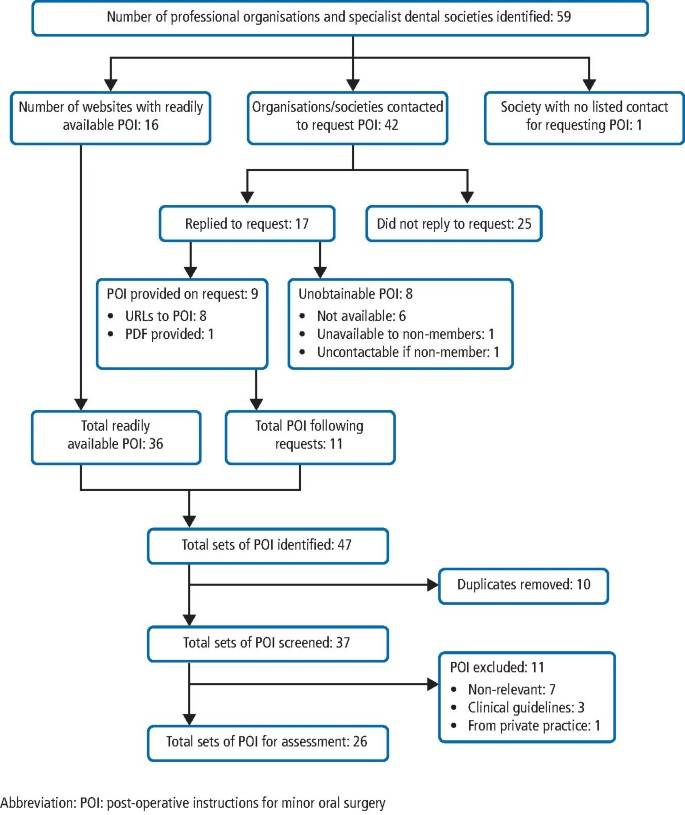 Number of professional organisations and specialist dental societies identified: 59

Number of websites with readily available POI: 16

Organisations/societies contacted to request POI: 42

Society with no listed contact for requesting POI: 1

Replied to request: 17

Did not reply to request: 25

POI provided on request: 9
• URLs to POI: 8
• PDF provided: 1

Unobtainable POI: 8
• Not available: 6
• Unavailable to non-members: 1
• Uncontactable if non-member: 1

Total readily available POI: 36

Total POI following requests: 11

Total sets of POI identified: 47

Duplicates removed: 10

Total sets of POI screened: 37

POI excluded: 11
• Non-relevant: 7
• Clinical guidelines: 3
• From private practice: 1

Total sets of POI for assessment: 26

Abbreviation: POI: post-operative instructions for minor oral surgery